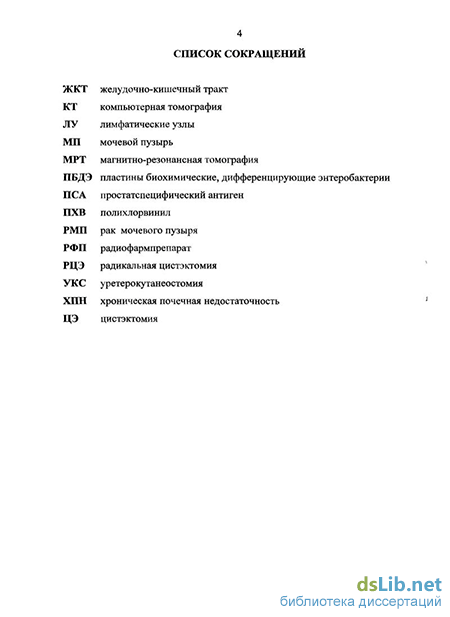 4

СПИСОК СОКРАЩЕНИЙ

ЖКТ желудочно-кишечный тракт
КТ компьютерная томография
ЛУ лимфатические узлы
МП мочевой пузырь
МРТ магнитно-резонансная томография
ПБДЭ пластины биохимические, дифференцирующие энтеробактерии
ПСА простатспецифический антиген
ПХВ полихлорвинил
РМП рак мочевого пузыря
РФП радиофармпрепарат
РЦЭ радикальная цистэктомия
УКС уретерокутанеостомия
ХПН хроническая почечная недостаточность
ЦЭ цистэктомия

dsLib.net
библиотека диссертаций